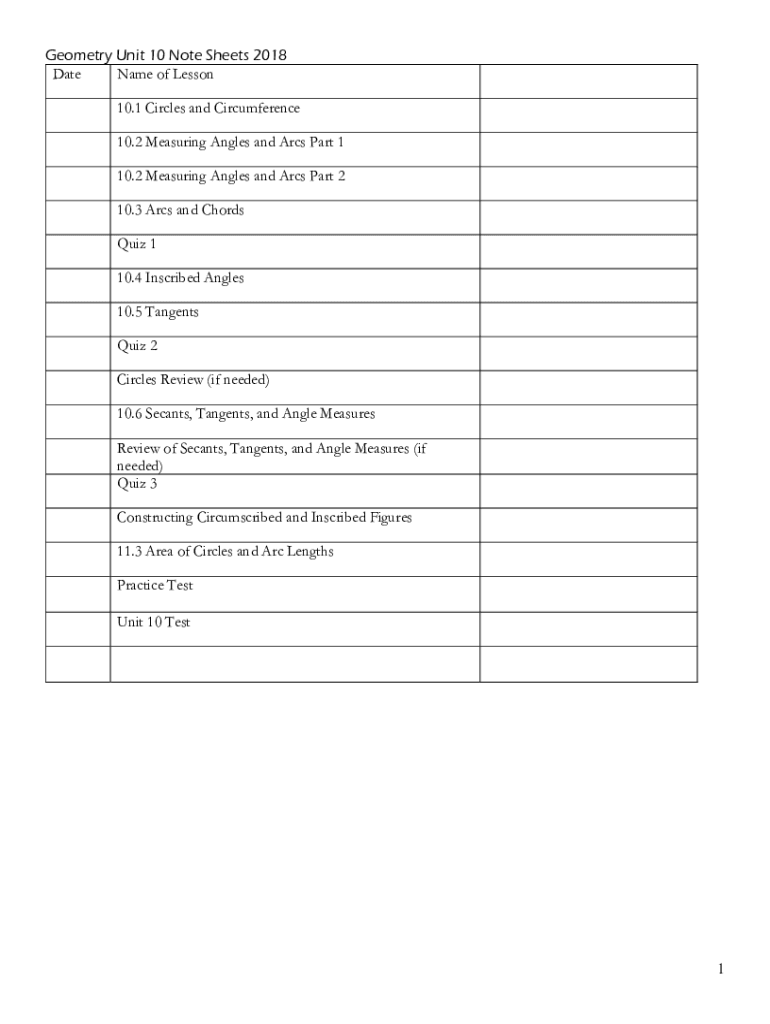 Geometry Unit 10 Note Sheets 2018

| Date | Name of Lesson | |
|---|---|---|
| | 10.1 Circles and Circumference | |
| | 10.2 Measuring Angles and Arcs Part 1 | |
| | 10.2 Measuring Angles and Arcs Part 2 | |
| | 10.3 Arcs and Chords | |
| | Quiz 1 | |
| | 10.4 Inscribed Angles | |
| | 10.5 Tangents | |
| | Quiz 2 | |
| | Circles Review (if needed) | |
| | 10.6 Secants, Tangents, and Angle Measures | |
| | Review of Secants, Tangents, and Angle Measures (if needed) | |
| | Quiz 3 | |
| | Constructing Circumscribed and Inscribed Figures | |
| | 11.3 Area of Circles and Arc Lengths | |
| | Practice Test | |
| | Unit 10 Test | |
| | | |

1